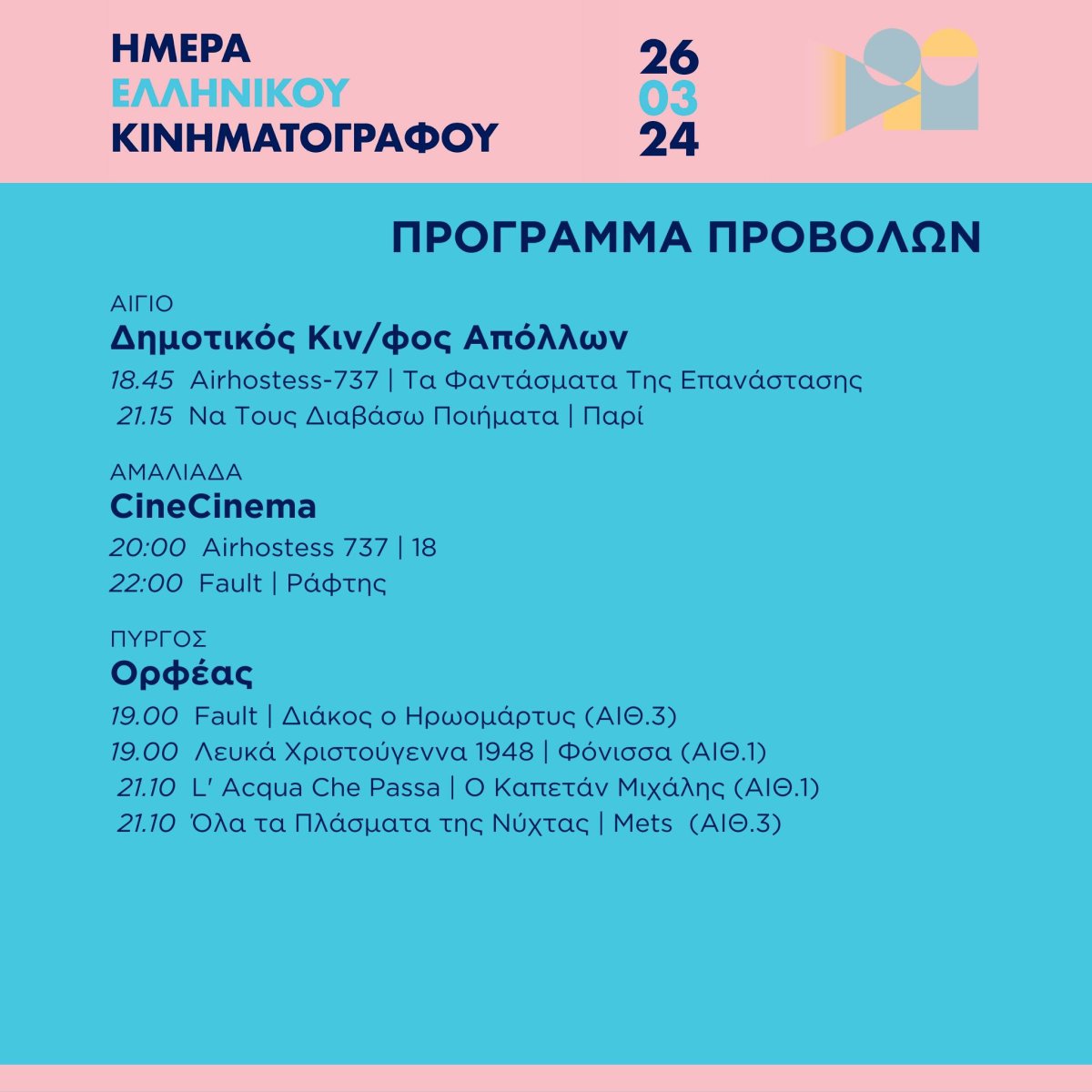 ΗΜΕΡΑ
ΕΛΛΗΝΙΚΟΥ
ΚΙΝΗΜΑΤΟΓΡΑΦΟΥ

26
03
24

ΠΡΟΓΡΑΜΜΑ ΠΡΟΒΟΛΩΝ

ΑΙΓΙΟ
Δημοτικός Κιν/φος Απόλλων
18.45 Airhostess-737 | Τα Φαντάσματα Της Επανάστασης
21.15 Να Τους Διαβάσω Ποιήματα | Παρί

ΑΜΑΛΙΑΔΑ
CineCinema
20:00 Airhostess 737 | 18
22:00 Fault | Ράφτης

ΠΥΡΓΟΣ
Ορφέας
19.00 Fault | Διάκος ο Ηρωομάρτυς (ΑΙΘ.3)
19.00 Λευκά Χριστούγεννα 1948 | Φόνισσα (ΑΙΘ.1)
21.10 L' Acqua Che Passa | Ο Καπετάν Μιχάλης (ΑΙΘ.1)
21.10 Όλα τα Πλάσματα της Νύχτας | Mets (ΑΙΘ.3)